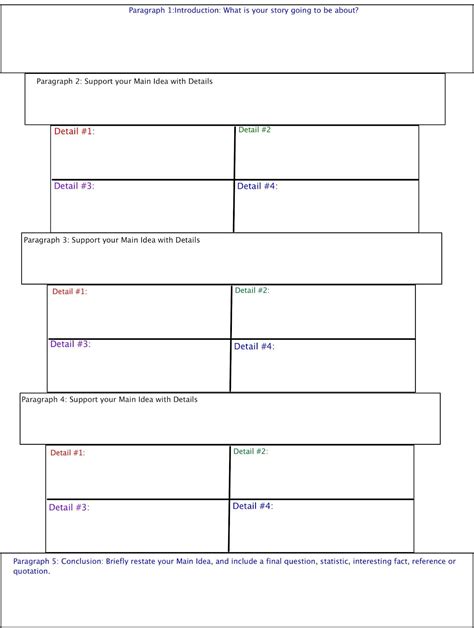 Paragraph 1:Introduction: What is your story going to be about?

Paragraph 2: Support your Main Idea with Details

| Detail #1: | Detail #2 |
|---|---|
| Detail #3: | Detail #4: |

Paragraph 3: Support your Main Idea with Details

| Detail #1: | Detail #2: |
|---|---|
| Detail #3: | Detail #4: |

Paragraph 4: Support your Main Idea with Details

| Detail #1: | Detail #2: |
|---|---|
| Detail #3: | Detail #4: |

Paragraph 5: Conclusion: Briefly restate your Main Idea, and include a final question, statistic, interesting fact, reference or quotation.